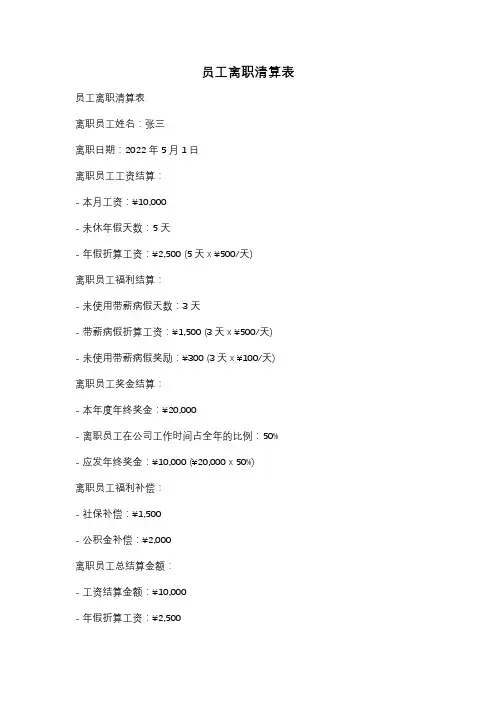 员工离职清算表

员工离职清算表

离职员工姓名：张三

离职日期：2022 年 5 月 1 日

离职员工工资结算：

- 本月工资：¥10,000

- 未休年假天数：5 天

- 年假折算工资：¥2,500 (5 天 x ¥500/天)

离职员工福利结算：

- 未使用带薪病假天数：3 天

- 带薪病假折算工资：¥1,500 (3 天 x ¥500/天)

- 未使用带薪病假奖励：¥300 (3 天 x ¥100/天)

离职员工奖金结算：

- 本年度年终奖金：¥20,000

- 离职员工在公司工作时间占全年的比例：50%

- 应发年终奖金：¥10,000 (¥20,000 x 50%)

离职员工福利补偿：

- 社保补偿：¥1,500

- 公积金补偿：¥2,000

离职员工总结算金额：

- 工资结算金额：¥10,000

- 年假折算工资：¥2,500